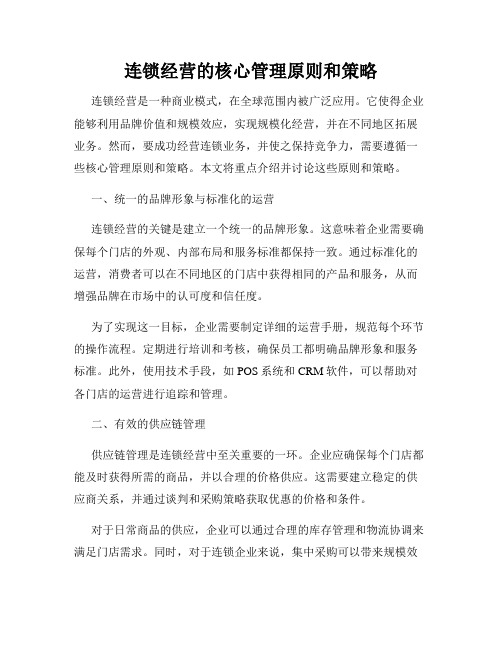 连锁经营的核心管理原则和策略

连锁经营是一种商业模式，在全球范围内被广泛应用。它使得企业能够利用品牌价值和规模效应，实现规模化经营，并在不同地区拓展业务。然而，要成功经营连锁业务，并使之保持竞争力，需要遵循一些核心管理原则和策略。本文将重点介绍并讨论这些原则和策略。

一、统一的品牌形象与标准化的运营

连锁经营的关键是建立一个统一的品牌形象。这意味着企业需要确保每个门店的外观、内部布局和服务标准都保持一致。通过标准化的运营，消费者可以在不同地区的门店中获得相同的产品和服务，从而增强品牌在市场中的认可度和信任度。

为了实现这一目标，企业需要制定详细的运营手册，规范每个环节的操作流程。定期进行培训和考核，确保员工都明确品牌形象和服务标准。此外，使用技术手段，如 POS 系统和 CRM 软件，可以帮助对各门店的运营进行追踪和管理。

二、有效的供应链管理

供应链管理是连锁经营中至关重要的一环。企业应确保每个门店都能及时获得所需的商品，并以合理的价格供应。这需要建立稳定的供应商关系，并通过谈判和采购策略获取优惠的价格和条件。

对于日常商品的供应，企业可以通过合理的库存管理和物流协调来满足门店需求。同时，对于连锁企业来说，集中采购可以带来规模效